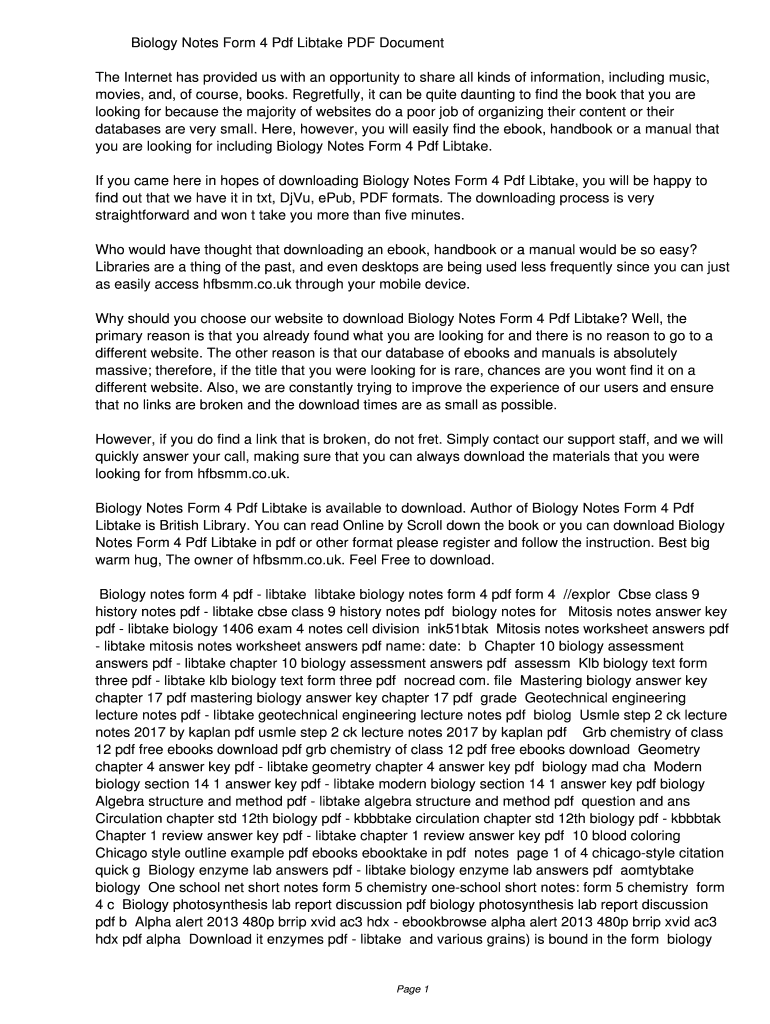 Biology Notes Form 4 Pdf Libtake PDF Document

The Internet has provided us with an opportunity to share all kinds of information, including music, movies, and, of course, books. Regretfully, it can be quite daunting to find the book that you are looking for because the majority of websites do a poor job of organizing their content or their databases are very small. Here, however, you will easily find the ebook, handbook or a manual that you are looking for including Biology Notes Form 4 Pdf Libtake.

If you came here in hopes of downloading Biology Notes Form 4 Pdf Libtake, you will be happy to find out that we have it in txt, DjVu, ePub, PDF formats. The downloading process is very straightforward and won t take you more than five minutes.

Who would have thought that downloading an ebook, handbook or a manual would be so easy? Libraries are a thing of the past, and even desktops are being used less frequently since you can just as easily access hfbsmm.co.uk through your mobile device.

Why should you choose our website to download Biology Notes Form 4 Pdf Libtake? Well, the primary reason is that you already found what you are looking for and there is no reason to go to a different website. The other reason is that our database of ebooks and manuals is absolutely massive; therefore, if the title that you were looking for is rare, chances are you wont find it on a different website. Also, we are constantly trying to improve the experience of our users and ensure that no links are broken and the download times are as small as possible.

However, if you do find a link that is broken, do not fret. Simply contact our support staff, and we will quickly answer your call, making sure that you can always download the materials that you were looking for from hfbsmm.co.uk.

Biology Notes Form 4 Pdf Libtake is available to download. Author of Biology Notes Form 4 Pdf Libtake is British Library. You can read Online by Scroll down the book or you can download Biology Notes Form 4 Pdf Libtake in pdf or other format please register and follow the instruction. Best big warm hug, The owner of hfbsmm.co.uk. Feel Free to download.

Biology notes form 4 pdf - libtake libtake biology notes form 4 pdf form 4 //explor Cbse class 9 history notes pdf - libtake cbse class 9 history notes pdf biology notes for Mitosis notes answer key pdf - libtake biology 1406 exam 4 notes cell division ink51btak Mitosis notes worksheet answers pdf - libtake mitosis notes worksheet answers pdf name: date: b Chapter 10 biology assessment answers pdf - libtake chapter 10 biology assessment answers pdf assessm Klb biology text form three pdf - libtake klb biology text form three pdf nocread com. file Mastering biology answer key chapter 17 pdf mastering biology answer key chapter 17 pdf grade Geotechnical engineering lecture notes pdf - libtake geotechnical engineering lecture notes pdf biolog Usmle step 2 ck lecture notes 2017 by kaplan pdf usmle step 2 ck lecture notes 2017 by kaplan pdf Grb chemistry of class 12 pdf free ebooks download pdf grb chemistry of class 12 pdf free ebooks download Geometry chapter 4 answer key pdf - libtake geometry chapter 4 answer key pdf biology mad cha Modern biology section 14 1 answer key pdf - libtake modern biology section 14 1 answer key pdf biology Algebra structure and method pdf - libtake algebra structure and method pdf question and ans Circulation chapter std 12th biology pdf - kbbbtake circulation chapter std 12th biology pdf - kbbbtak Chapter 1 review answer key pdf - libtake chapter 1 review answer key pdf 10 blood coloring Chicago style outline example pdf ebooks ebooktake in pdf notes page 1 of 4 chicago-style citation quick g Biology enzyme lab answers pdf - libtake biology enzyme lab answers pdf aomtybtake biology One school net short notes form 5 chemistry one-school short notes: form 5 chemistry form 4 c Biology photosynthesis lab report discussion pdf biology photosynthesis lab report discussion pdf b Alpha alert 2013 480p brrip xvid ac3 hdx - ebookbrowse alpha alert 2013 480p brrip xvid ac3 hdx pdf alpha Download it enzymes pdf - libtake and various grains) is bound in the form biology

Page 1